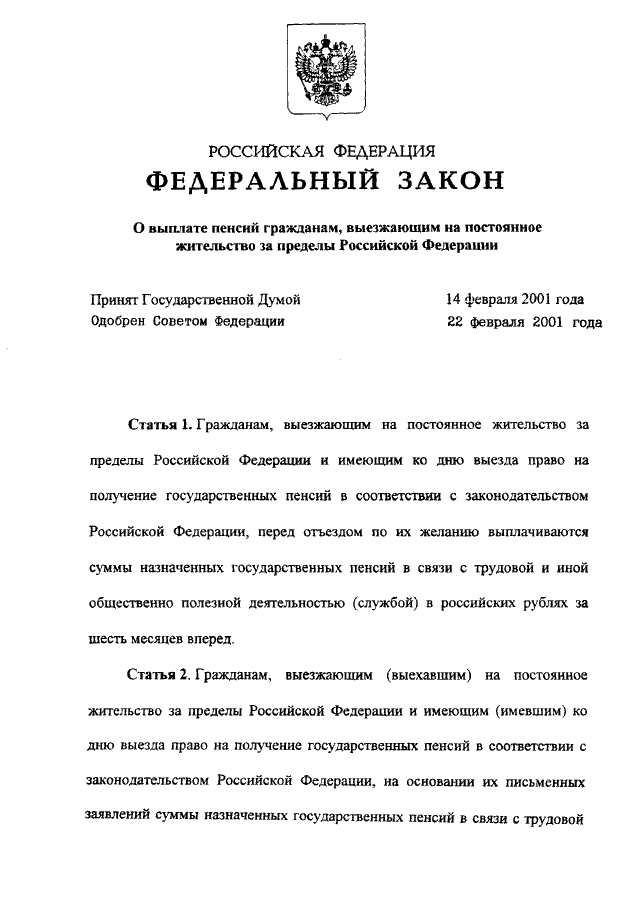 РОССИЙСКАЯ ФЕДЕРАЦИЯ
ФЕДЕРАЛЬНЫЙ ЗАКОН

О выплате пенсий гражданам, выезжающим на постоянное жительство за пределы Российской Федерации

Принят Государственной Думой 14 февраля 2001 года
Одобрен Советом Федерации 22 февраля 2001 года

Статья 1. Гражданам, выезжающим на постоянное жительство за пределы Российской Федерации и имеющим ко дню выезда право на получение государственных пенсий в соответствии с законодательством Российской Федерации, перед отъездом по их желанию выплачиваются суммы назначенных государственных пенсий в связи с трудовой и иной общественно полезной деятельностью (службой) в российских рублях за шесть месяцев вперед.

Статья 2. Гражданам, выезжающим (выехавшим) на постоянное жительство за пределы Российской Федерации и имеющим (имевшим) ко дню выезда право на получение государственных пенсий в соответствии с законодательством Российской Федерации, на основании их письменных заявлений суммы назначенных государственных пенсий в связи с трудовой